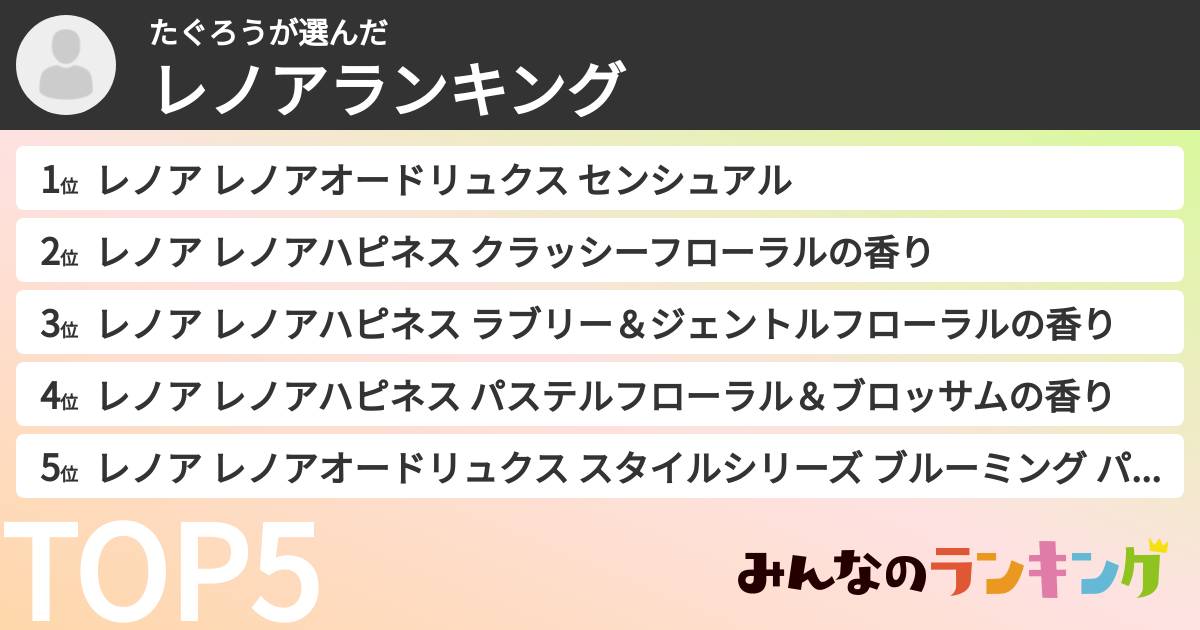 たぐろうが選んだ
レノアランキング

1位 レノア レノアオードリュクス センシュアル
2位 レノア レノアハピネス クラッシーフローラルの香り
3位 レノア レノアハピネス ラブリー＆ジェントルフローラルの香り
4位 レノア レノアハピネス パステルフローラル＆ブロッサムの香り
5位 レノア レノアオードリュクス スタイルシリーズ ブルーミング パ...

TOP5

みんなのランキング